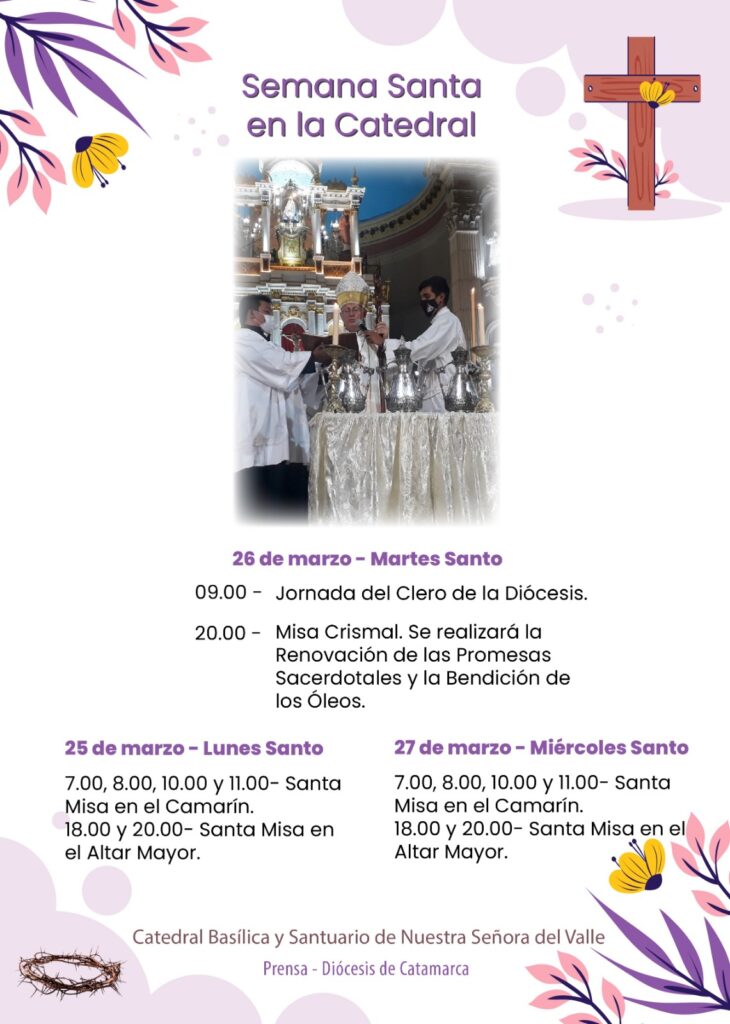 Semana Santa en la Catedral

26 de marzo - Martes Santo

09.00 - Jornada del Clero de la Diócesis.

20.00 - Misa Crismal. Se realizará la Renovación de las Promesas Sacerdotales y la Bendición de los Óleos.

25 de marzo - Lunes Santo

7.00, 8.00, 10.00 y 11.00- Santa Misa en el Camarín.
18.00 y 20.00- Santa Misa en el Altar Mayor.

27 de marzo - Miércoles Santo

7.00, 8.00, 10.00 y 11.00- Santa Misa en el Camarín.
18.00 y 20.00- Santa Misa en el Altar Mayor.

Catedral Basílica y Santuario de Nuestra Señora del Valle

Prensa - Diócesis de Catamarca